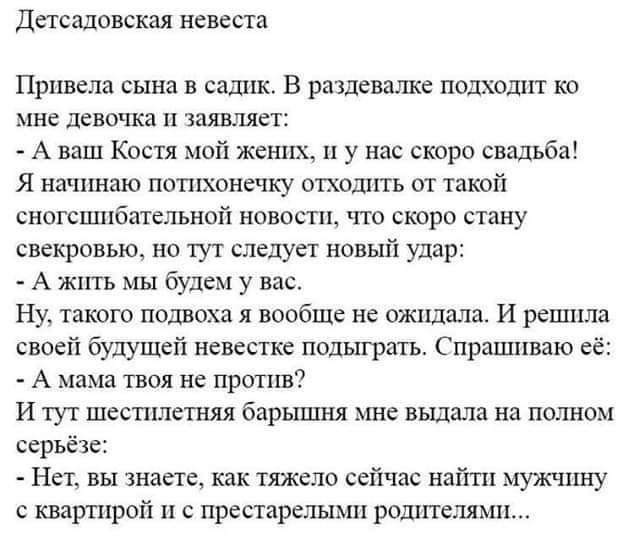 Детсадовская невеста

Привела сына в садик. В раздевалке подходит ко мне девочка и заявляет:
- А ваш Костя мой жених, и у нас скоро свадьба!
Я начинаю потихонечку отходить от такой сногсшибательной новости, что скоро стану свекровью, но тут следует новый удар:
- А жить мы будем у вас.
Ну, такого подвоха я вообще не ожидала. И решила своей будущей невестке подыграть. Спрашиваю её:
- А мама твоя не против?
И тут шестилетняя барышня мне выдала на полном серьёзе:
- Нет, вы знаете, как тяжело сейчас найти мужчину с квартирой и с престарелыми родителями...